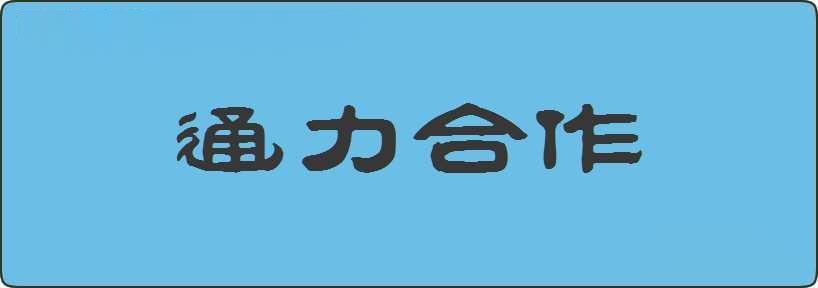 通力合作